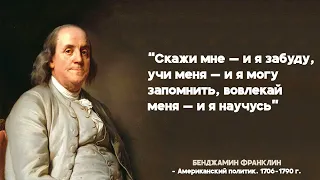 "Скажи мне — и я забуду, учи меня — и я могу запомнить, вовлекай меня — и я научусь"

БЕНДЖАМИН ФРАНКЛИН
- Американский политик. 1706-1790 г.